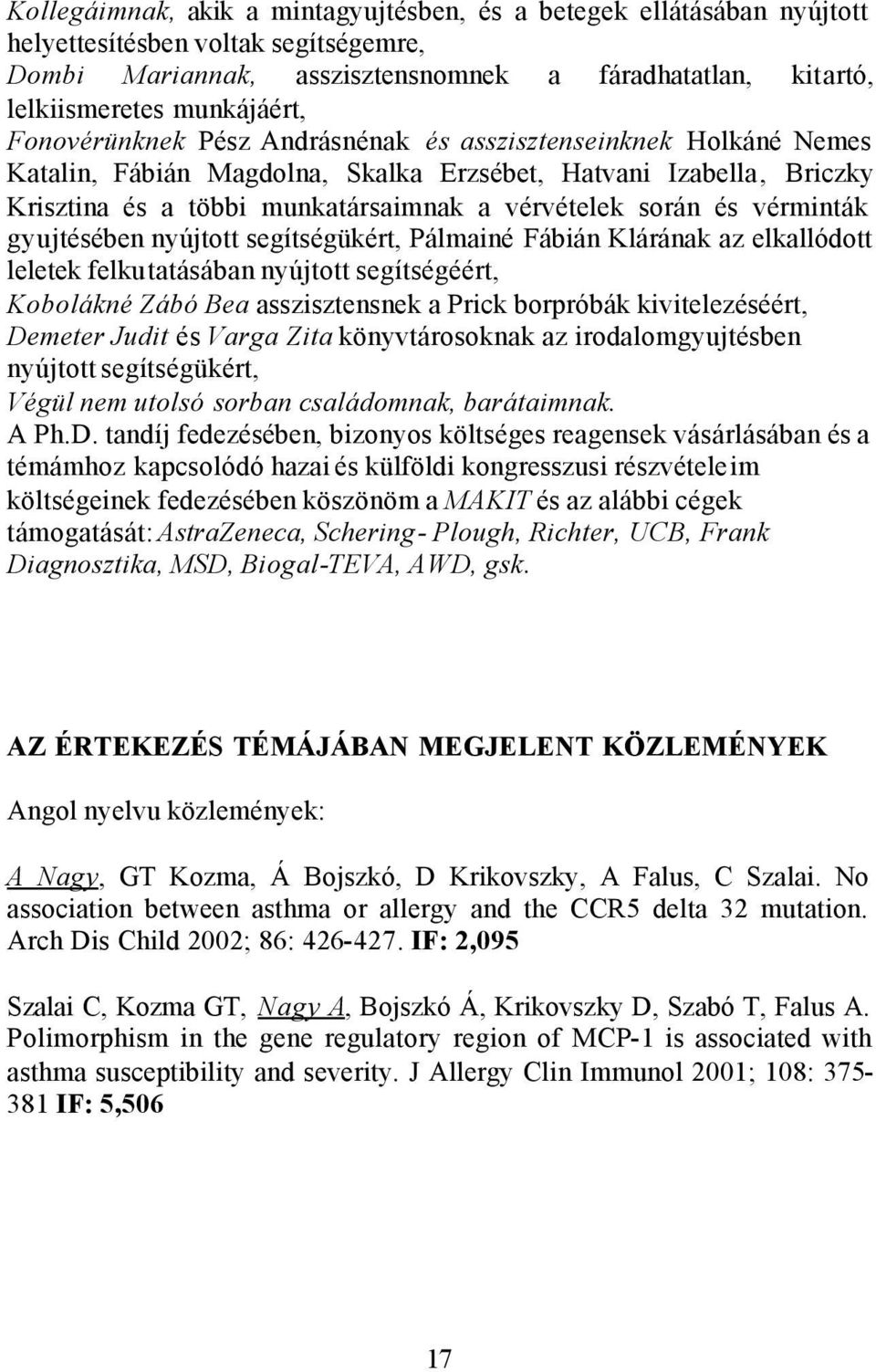 Kollegáimnak, akik a mintagyujtésben, és a betegek ellátásában nyújtott helyettesítésben voltak segítségemre,
Dombi Mariannak, asszisztensnomnek a fáradhatatlan, kitartó, lelkiismeretes munkájáért,
Fonovérünknek Pész Andrásnénak és asszisztenseinknek Holkáné Nemes Katalin, Fábián Magdolna, Skalka Erzsébet, Hatvani Izabella, Briczky Krisztina és a többi munkatársaimnak a vérvételek során és vérminták gyujtésében nyújtott segítségükért, Pálmainé Fábián Klárának az elkallódott leletek felkutatásában nyújtott segítségéért,
Kobolákné Zábó Bea asszisztensnek a Prick borpróbák kivitelezéséért,
Demeter Judit és Varga Zita könyvtárosoknak az irodalomgyujtésben nyújtott segítségükért,
Végül nem utolsó sorban családomnak, barátaimnak.
A Ph.D. tandíj fedezésében, bizonyos költséges reagensek vásárlásában és a témámhoz kapcsolódó hazai és külföldi kongresszusi részvételeim költségeinek fedezésében köszönöm a MAKIT és az alábbi cégek támogatását: AstraZeneca, Schering- Plough, Richter, UCB, Frank Diagnosztika, MSD, Biogal-TEVA, AWD, gsk.

AZ ÉRTEKEZÉS TÉMÁJÁBAN MEGJELENT KÖZLEMÉNYEK

Angol nyelvu közlemények:

A Nagy, GT Kozma, Á Bojszkó, D Krikovszky, A Falus, C Szalai. No association between asthma or allergy and the CCR5 delta 32 mutation. Arch Dis Child 2002; 86: 426-427. IF: 2,095

Szalai C, Kozma GT, Nagy A, Bojszkó Á, Krikovszky D, Szabó T, Falus A. Polimorphism in the gene regulatory region of MCP-1 is associated with asthma susceptibility and severity. J Allergy Clin Immunol 2001; 108: 375-381 IF: 5,506

17